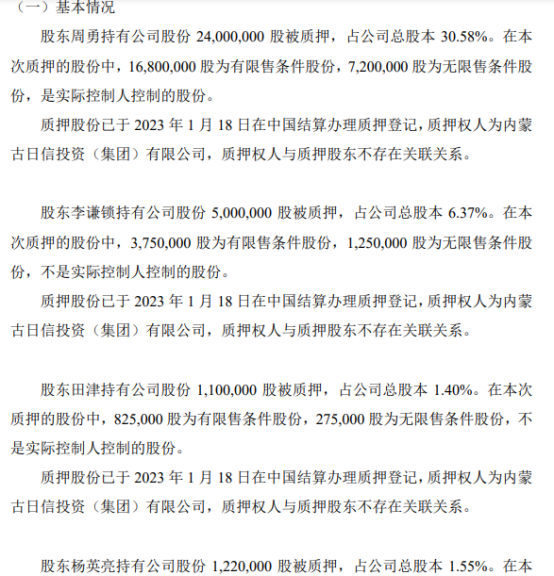 （一）基本情况

股东周勇持有公司股份 24,000,000 股被质押，占公司总股本 30.58%。在本次质押的股份中，16,800,000 股为有限售条件股份，7,200,000 股为无限售条件股份，是实际控制人控制的股份。

质押股份已于 2023 年 1 月 18 日在中国结算办理质押登记，质押权人为内蒙古日信投资（集团）有限公司，质押权人与质押股东不存在关联关系。

股东李谦锁持有公司股份 5,000,000 股被质押，占公司总股本 6.37%。在本次质押的股份中，3,750,000 股为有限售条件股份，1,250,000 股为无限售条件股份，不是实际控制人控制的股份。

质押股份已于 2023 年 1 月 18 日在中国结算办理质押登记，质押权人为内蒙古日信投资（集团）有限公司，质押权人与质押股东不存在关联关系。

股东田津持有公司股份 1,100,000 股被质押，占公司总股本 1.40%。在本次质押的股份中，825,000 股为有限售条件股份，275,000 股为无限售条件股份，不是实际控制人控制的股份。

质押股份已于 2023 年 1 月 18 日在中国结算办理质押登记，质押权人为内蒙古日信投资（集团）有限公司，质押权人与质押股东不存在关联关系。

股东杨英亮持有公司股份 1,220,000 股被质押，占公司总股本 1.55%。在本